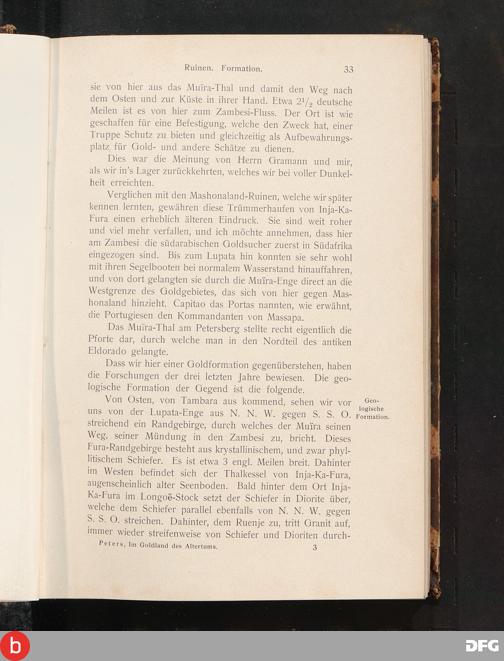 Ruinen. Formation. 33

sie von hier aus das Muïra-Thal und damit den Weg nach dem Osten und zur Küste in ihrer Hand. Etwa $2^1/_2$ deutsche Meilen ist es von hier zum Zambesi-Fluss. Der Ort ist wie geschaffen für eine Befestigung, welche den Zweck hat, einer Truppe Schutz zu bieten und gleichzeitig als Aufbewahrungsplatz für Gold- und andere Schätze zu dienen.

Dies war die Meinung von Herrn Gramann und mir, als wir in's Lager zurückkehrten, welches wir bei voller Dunkelheit erreichten.

Verglichen mit den Mashonaland-Ruinen, welche wir später kennen lernten, gewähren diese Trümmerhaufen von Inja-Ka-Fura einen erheblich älteren Eindruck. Sie sind weit roher und viel mehr verfallen, und ich möchte annehmen, dass hier am Zambesi die südarabischen Goldsucher zuerst in Südafrika eingezogen sind. Bis zum Lupata hin konnten sie sehr wohl mit ihren Segelbooten bei normalem Wasserstand hinauffahren, und von dort gelangten sie durch die Muïra-Enge direct an die Westgrenze des Goldgebietes, das sich von hier gegen Mashonaland hinzieht. Capitao das Portas nannten, wie erwähnt, die Portugiesen den Kommandanten von Massapa.

Das Muïra-Thal am Petersberg stellte recht eigentlich die Pforte dar, durch welche man in den Nordteil des antiken Eldorado gelangte.

Dass wir hier einer Goldformation gegenüberstehen, haben die Forschungen der drei letzten Jahre bewiesen. Die geologische Formation der Gegend ist die folgende.

Geologische Formation.

Von Osten, von Tambara aus kommend, sehen wir vor uns von der Lupata-Enge aus N. N. W. gegen S. S. O. streichend ein Randgebirge, durch welches der Muïra seinen Weg, seiner Mündung in den Zambesi zu, bricht. Dieses Fura-Randgebirge besteht aus krystallinischem, und zwar phyllitischem Schiefer. Es ist etwa 3 engl. Meilen breit. Dahinter im Westen befindet sich der Thalkessel von Inja-Ka-Fura, augenscheinlich alter Seenboden. Bald hinter dem Ort Inja-Ka-Fura im Longoë-Stock setzt der Schiefer in Diorite über, welche dem Schiefer parallel ebenfalls von N. N. W. gegen S. S. O. streichen. Dahinter, dem Ruenje zu, tritt Granit auf, immer wieder streifenweise von Schiefer und Dioriten durch-

Peters, Im Goldland des Altertums. 3

DFG